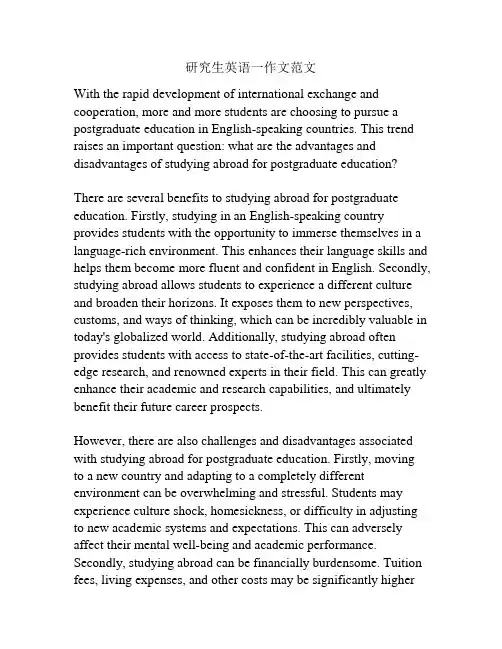 研究生英语一作文范文

With the rapid development of international exchange and cooperation, more and more students are choosing to pursue a postgraduate education in English-speaking countries. This trend raises an important question: what are the advantages and disadvantages of studying abroad for postgraduate education?

There are several benefits to studying abroad for postgraduate education. Firstly, studying in an English-speaking country provides students with the opportunity to immerse themselves in a language-rich environment. This enhances their language skills and helps them become more fluent and confident in English. Secondly, studying abroad allows students to experience a different culture and broaden their horizons. It exposes them to new perspectives, customs, and ways of thinking, which can be incredibly valuable in today's globalized world. Additionally, studying abroad often provides students with access to state-of-the-art facilities, cutting-edge research, and renowned experts in their field. This can greatly enhance their academic and research capabilities, and ultimately benefit their future career prospects.

However, there are also challenges and disadvantages associated with studying abroad for postgraduate education. Firstly, moving to a new country and adapting to a completely different environment can be overwhelming and stressful. Students may experience culture shock, homesickness, or difficulty in adjusting to new academic systems and expectations. This can adversely affect their mental well-being and academic performance. Secondly, studying abroad can be financially burdensome. Tuition fees, living expenses, and other costs may be significantly higher